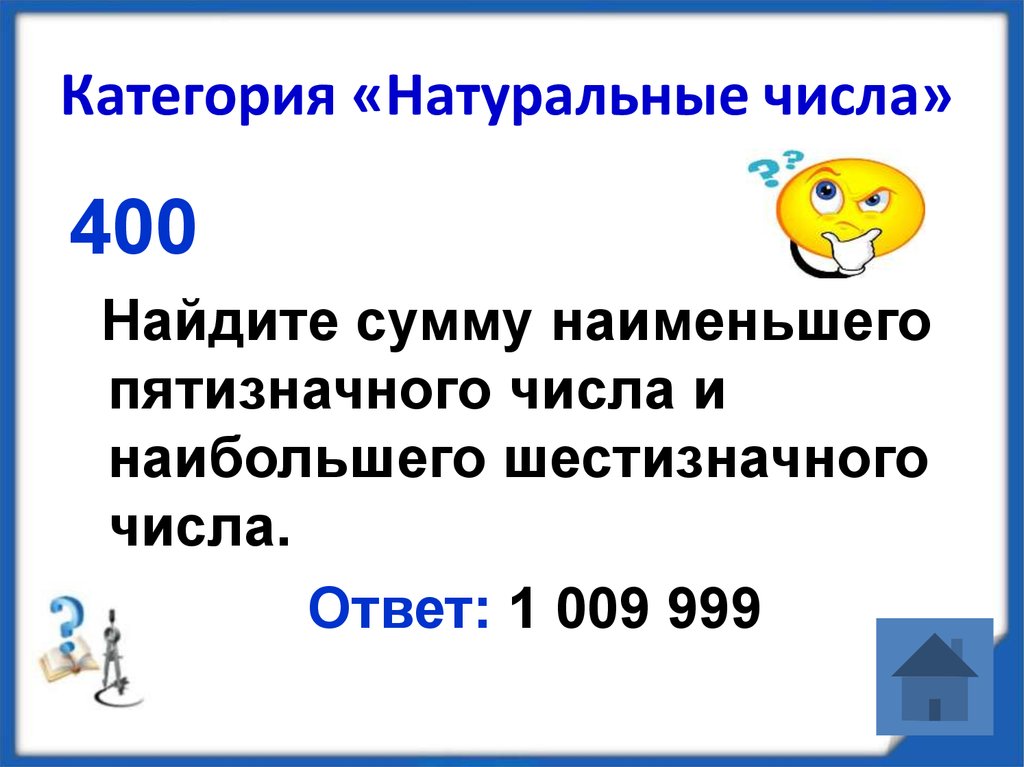 Категория «Натуральные числа»

400

Найдите сумму наименьшего пятизначного числа и наибольшего шестизначного числа.

Ответ: 1 009 999